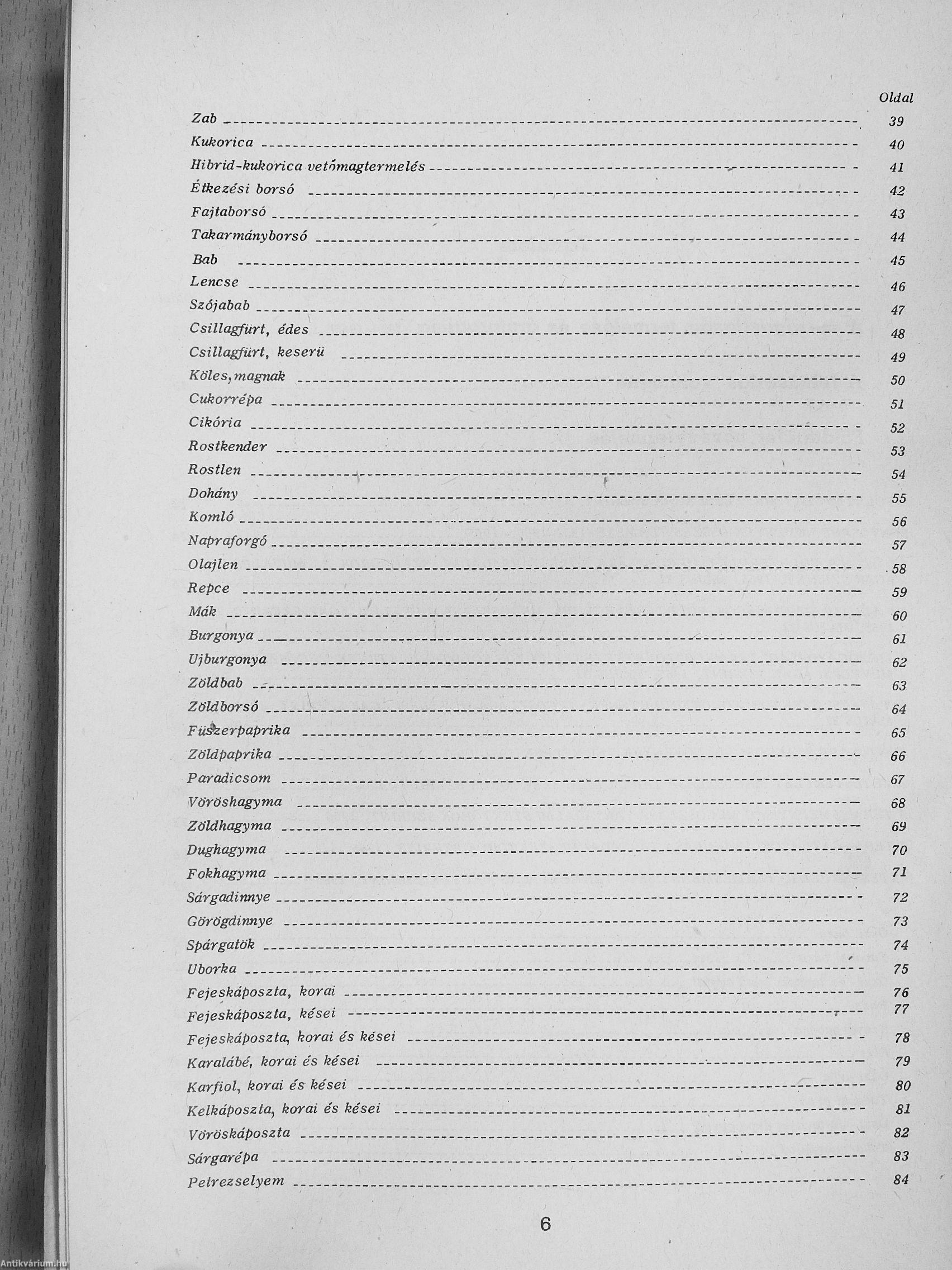 Oldal

Zab 39
Kukorica 40
Hibrid-kukorica vetőmagtermelés 41
Étkezési borsó 42
Fajtaborsó 43
Takarmányborsó 44
Bab 45
Lencse 46
Szójabab 47
Csillagfürt, édes 48
Csillagfürt, keserü 49
Köles, magnak 50
Cukorrépa 51
Cikória 52
Rostkender 53
Rostlen 54
Dohány 55
Komló 56
Napraforgó 57
Olajlen 58
Repce 59
Mák 60
Burgonya 61
Ujburgonya 62
Zöldbab 63
Zöldborsó 64
Füszerpaprika 65
Zöldpaprika 66
Paradicsom 67
Vöröshagyma 68
Zöldhagyma 69
Dughagyma 70
Fokhagyma 71
Sárgadinnye 72
Görögdinnye 73
Spárgatök 74
Uborka 75
Fejeskáposzta, korai 76
Fejeskáposzta, kései 77
Fejeskáposzta, korai és kései 78
Karalábé, korai és kései 79
Karfiol, korai és kései 80
Kelkáposzta, korai és kései 81
Vöröskáposzta 82
Sárgarépa 83
Petrezselyem 84

6

Antikvárium.hu